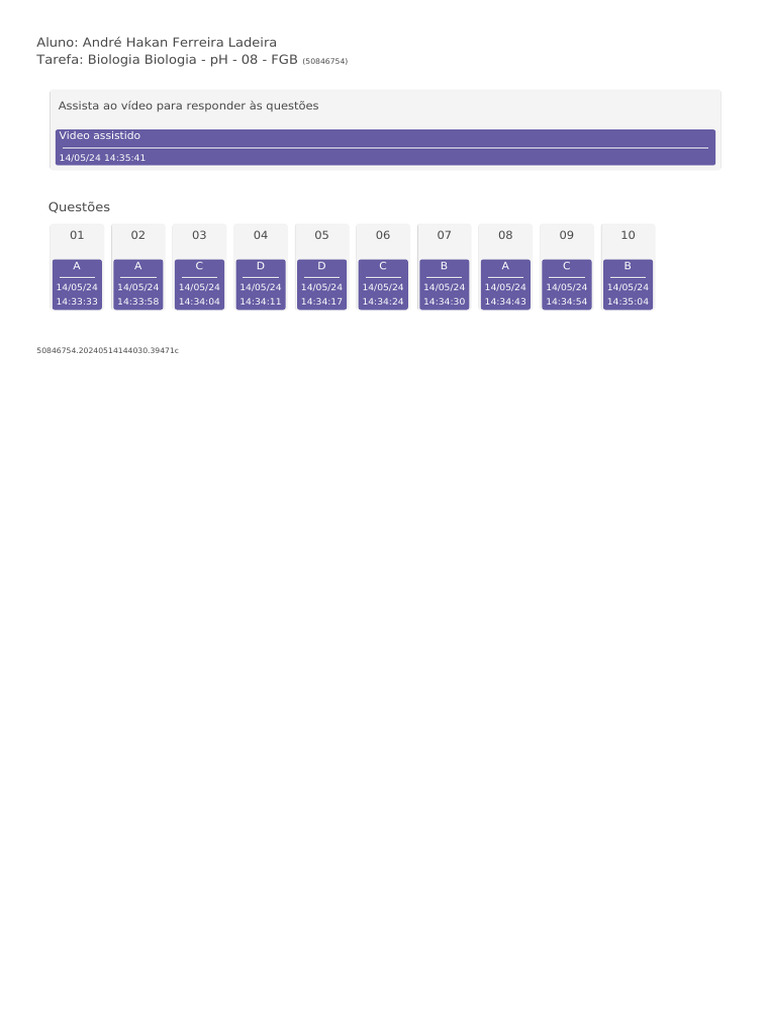 Aluno: André Hakan Ferreira Ladeira
Tarefa: Biologia Biologia - pH - 08 - FGB (50846754)

Assista ao vídeo para responder às questões

Video assistido
14/05/24 14:35:41

Questões

| 01 | 02 | 03 | 04 | 05 | 06 | 07 | 08 | 09 | 10 |
|---|---|---|---|---|---|---|---|---|---|
| A | A | C | D | D | C | B | A | C | B |
| 14/05/24 14:33:33 | 14/05/24 14:33:58 | 14/05/24 14:34:04 | 14/05/24 14:34:11 | 14/05/24 14:34:17 | 14/05/24 14:34:24 | 14/05/24 14:34:30 | 14/05/24 14:34:43 | 14/05/24 14:34:54 | 14/05/24 14:35:04 |

50846754.20240514144030.39471c